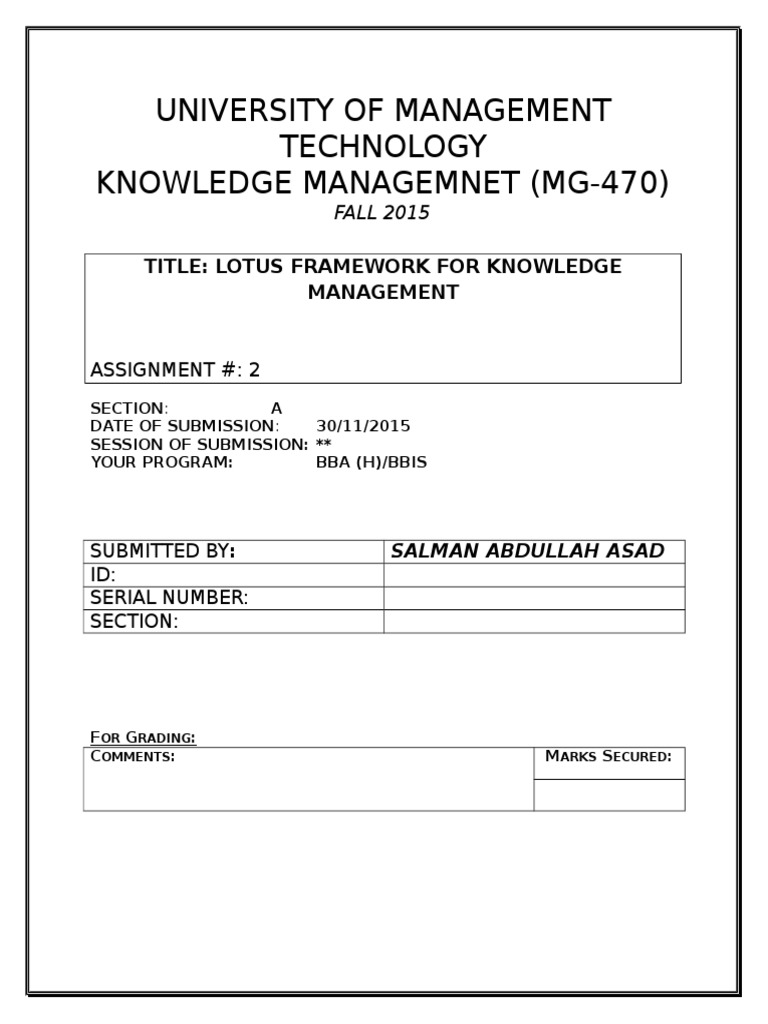 UNIVERSITY OF MANAGEMENT TECHNOLOGY
KNOWLEDGE MANAGEMNET (MG-470)
FALL 2015

TITLE: LOTUS FRAMEWORK FOR KNOWLEDGE MANAGEMENT

ASSIGNMENT #: 2

SECTION: A
DATE OF SUBMISSION: 30/11/2015
SESSION OF SUBMISSION: **
YOUR PROGRAM: BBA (H)/BBIS

| SUBMITTED BY: | SALMAN ABDULLAH ASAD |
|---|---|
| ID: | |
| SERIAL NUMBER: | |
| SECTION: | |

FOR GRADING:

| COMMENTS: | MARKS SECURED: |
|---|---|
| | |